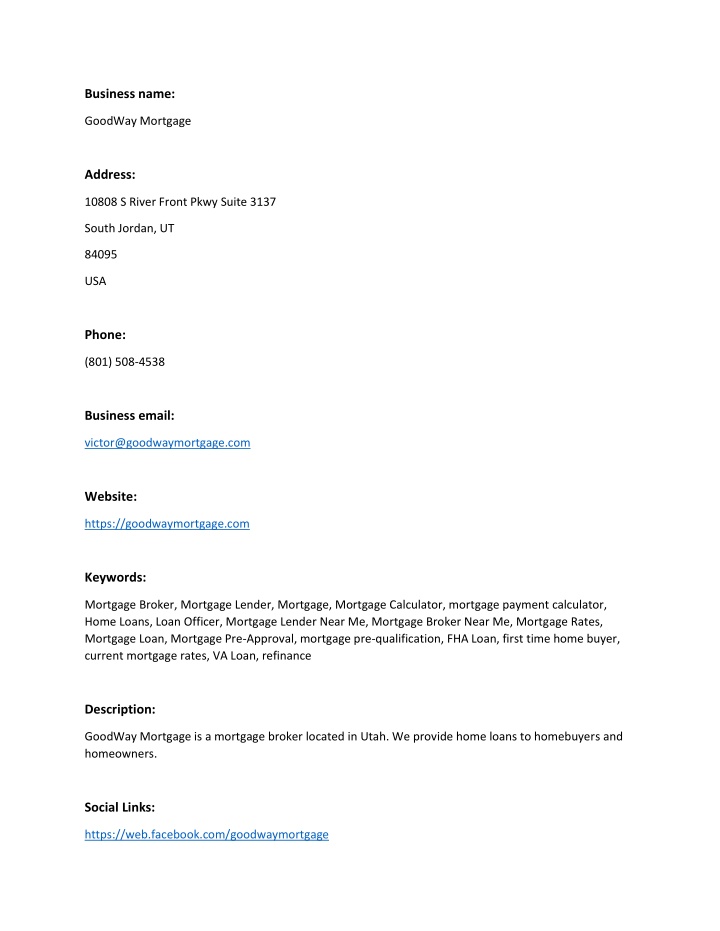 Business name:

GoodWay Mortgage

Address:

10808 S River Front Pkwy Suite 3137

South Jordan, UT

84095

USA

Phone:

(801) 508-4538

Business email:

victor@goodwaymortgage.com

Website:

https://goodwaymortgage.com

Keywords:

Mortgage Broker, Mortgage Lender, Mortgage, Mortgage Calculator, mortgage payment calculator, Home Loans, Loan Officer, Mortgage Lender Near Me, Mortgage Broker Near Me, Mortgage Rates, Mortgage Loan, Mortgage Pre-Approval, mortgage pre-qualification, FHA Loan, first time home buyer, current mortgage rates, VA Loan, refinance

Description:

GoodWay Mortgage is a mortgage broker located in Utah. We provide home loans to homebuyers and homeowners.

Social Links:

https://web.facebook.com/goodwaymortgage